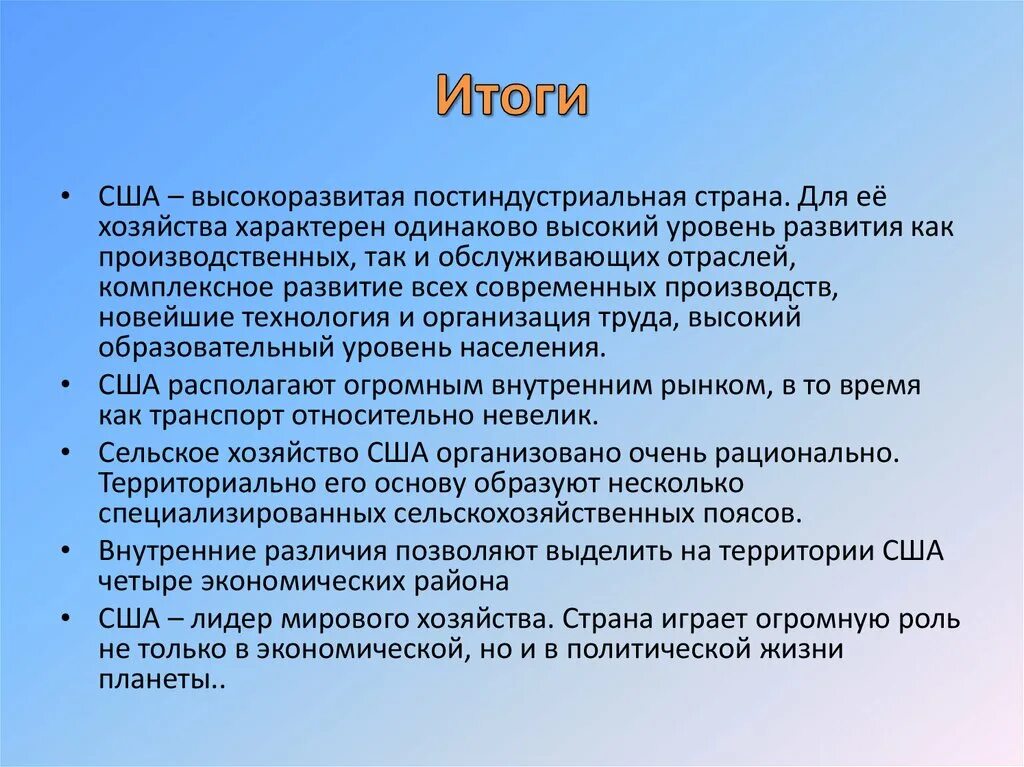 Итоги

• США – высокоразвитая постиндустриальная страна. Для её хозяйства характерен одинаково высокий уровень развития как производственных, так и обслуживающих отраслей, комплексное развитие всех современных производств, новейшие технология и организация труда, высокий образовательный уровень населения.
• США располагают огромным внутренним рынком, в то время как транспорт относительно невелик.
• Сельское хозяйство США организовано очень рационально. Территориально его основу образуют несколько специализированных сельскохозяйственных поясов.
• Внутренние различия позволяют выделить на территории США четыре экономических района
• США – лидер мирового хозяйства. Страна играет огромную роль не только в экономической, но и в политической жизни планеты..